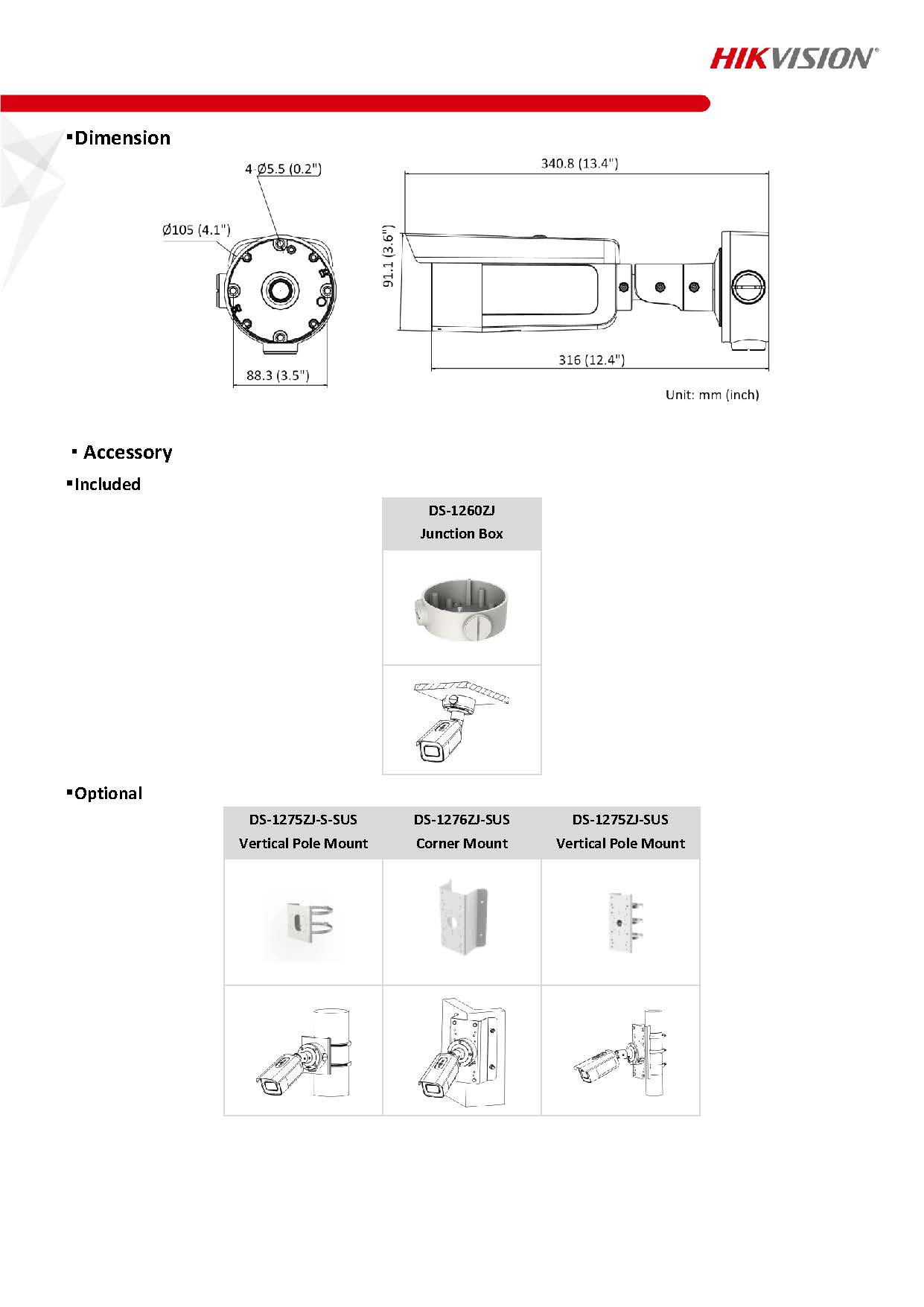 HIKVISION®

▪Dimension

4-Ø5.5 (0.2")

Ø105 (4.1")

88.3 (3.5")

340.8 (13.4")

91.1 (3.6")

316 (12.4")

Unit: mm (inch)

▪ Accessory

▪Included

| DS-1260ZJ Junction Box |
|---|
| |
| |

▪Optional

| DS-1275ZJ-S-SUS Vertical Pole Mount | DS-1276ZJ-SUS Corner Mount | DS-1275ZJ-SUS Vertical Pole Mount |
|---|---|---|
| | | |
| | | |